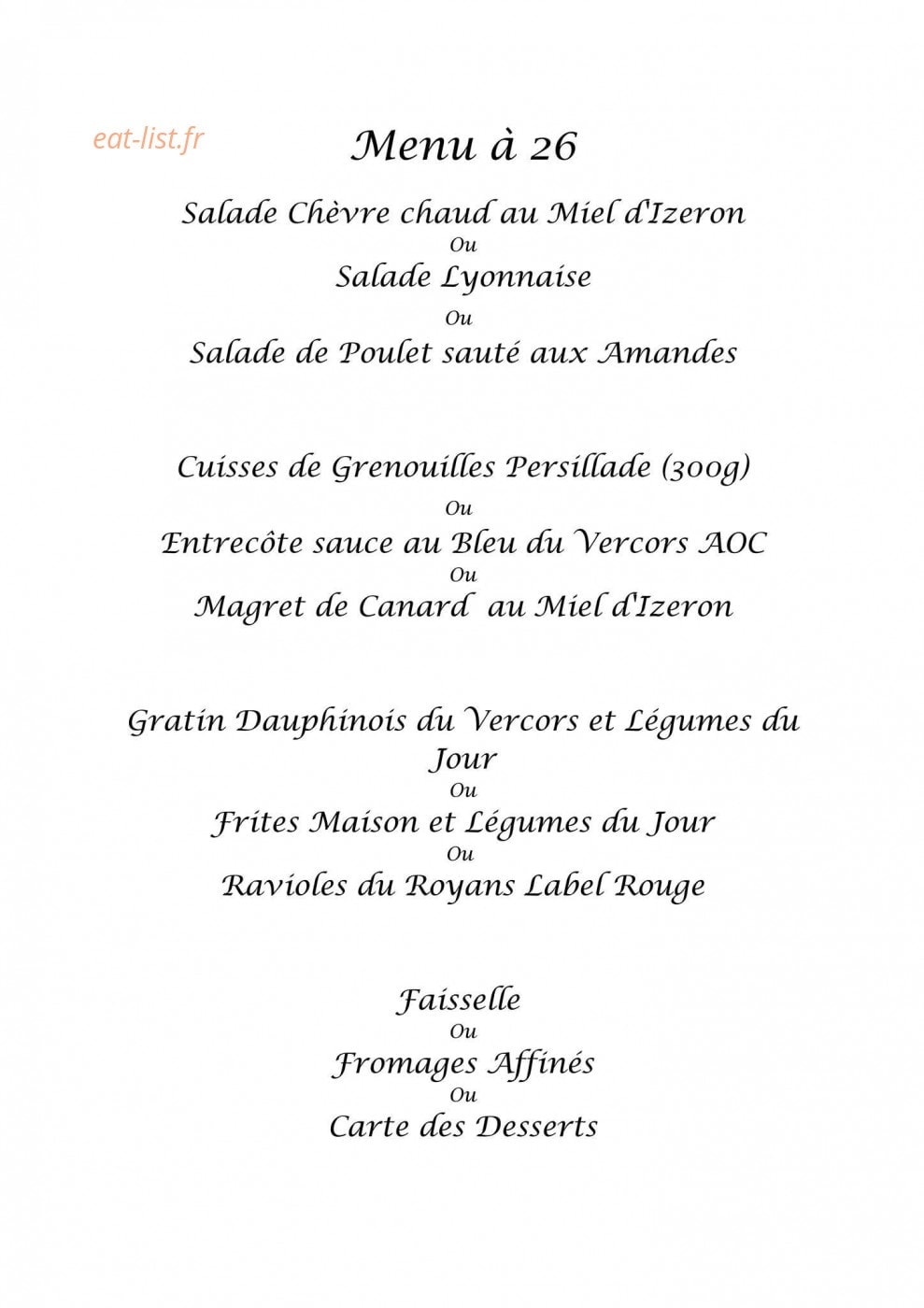 eat-list.fr

Menu à 26

Salade Chèvre chaud au Miel d'Izeron
Ou
Salade Lyonnaise
Ou
Salade de Poulet sauté aux Amandes

Cuisses de Grenouilles Persillade (300g)
Ou
Entrecôte sauce au Bleu du Vercors AOC
Ou
Magret de Canard au Miel d'Izeron

Gratin Dauphinois du Vercors et Légumes du Jour
Ou
Frites Maison et Légumes du Jour
Ou
Ravioles du Royans Label Rouge

Faisselle
Ou
Fromages Affinés
Ou
Carte des Desserts